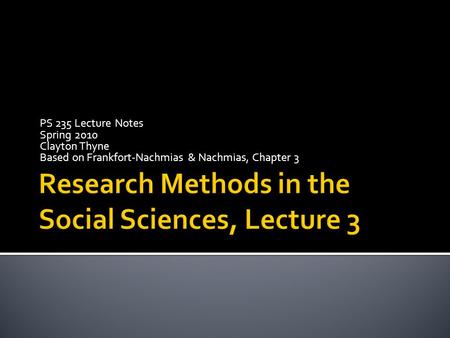 PS 235 Lecture Notes
Spring 2010
Clayton Thyne
Based on Frankfort-Nachmias & Nachmias, Chapter 3

Research Methods in the Social Sciences, Lecture 3